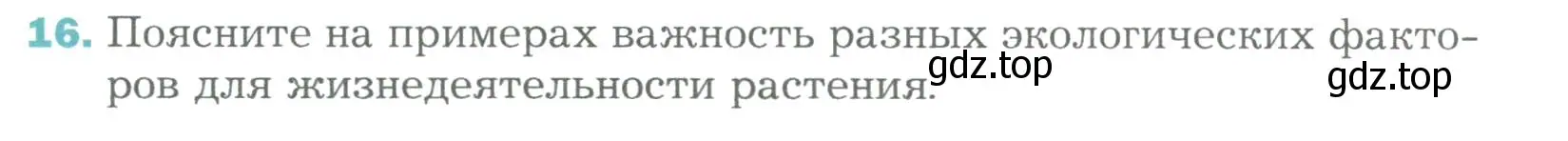 16. Поясните на примерах важность разных экологических факторов для жизнедеятельности растения.

gdz.top gdz.top